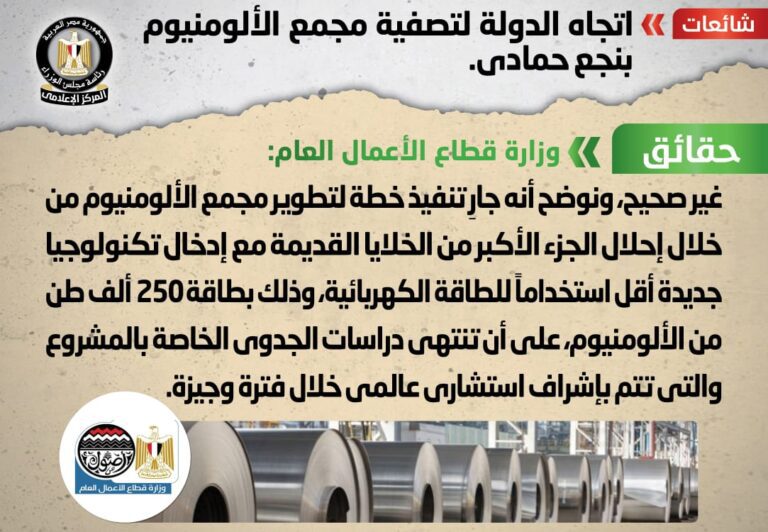 شائعات
اتجاه الدولة لتصفية مجمع الألومنيوم بنجع حمادى.

جمهورية مصر العربية
رئاسة مجلس الوزراء
المركز الإعلامى

حقائق
وزارة قطاع الأعمال العام:

غير صحيح، ونوضح أنه جارِ تنفيذ خطة لتطوير مجمع الألومنيوم من خلال إحلال الجزء الأكبر من الخلايا القديمة مع إدخال تكنولوجيا جديدة أقل استخداماً للطاقة الكهربائية، وذلك بطاقة 250 ألف طن من الألومنيوم، على أن تنتهى دراسات الجدوى الخاصة بالمشروع والتى تتم بإشراف استشارى عالمى خلال فترة وجيزة.

وزارة قطاع الأعمال العام